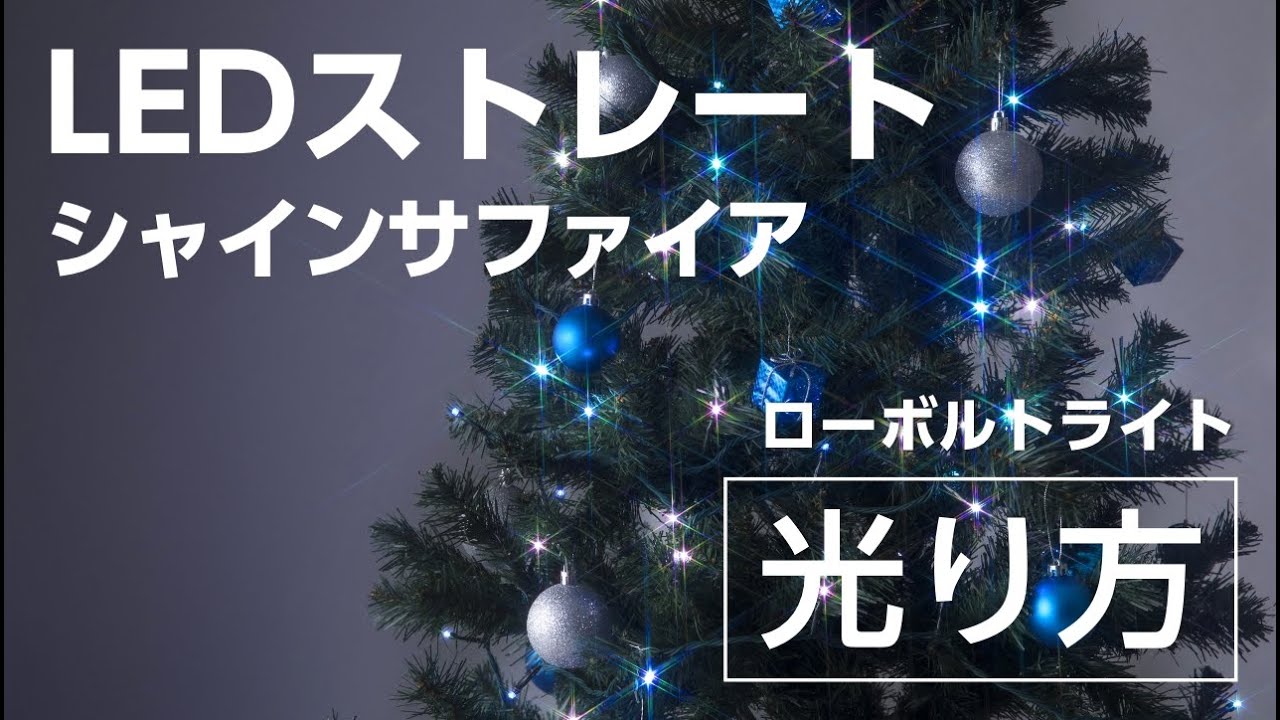 LEDストレート
シャインサファイア

ローボルトライト

光り方